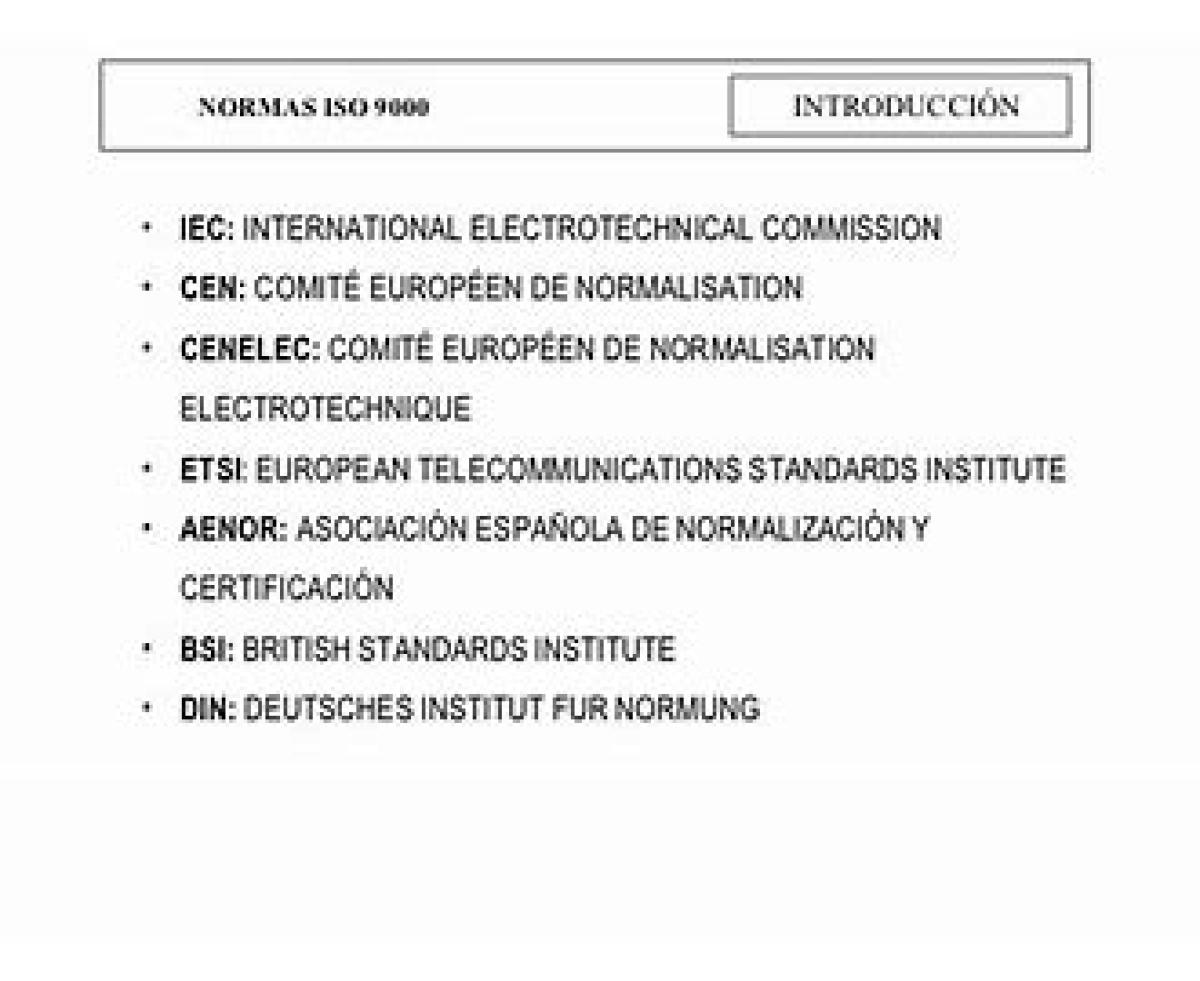 NORMAS ISO 9000

INTRODUCCIÓN

• IEC: INTERNATIONAL ELECTROTECHNICAL COMMISSION
• CEN: COMITÉ EUROPÉEN DE NORMALISATION
• CENELEC: COMITÉ EUROPÉEN DE NORMALISATION ELECTROTECHNIQUE
• ETSI: EUROPEAN TELECOMMUNICATIONS STANDARDS INSTITUTE
• AENOR: ASOCIACIÓN ESPAÑOLA DE NORMALIZACIÓN Y CERTIFICACIÓN
• BSI: BRITISH STANDARDS INSTITUTE
• DIN: DEUTSCHES INSTITUT FUR NORMUNG